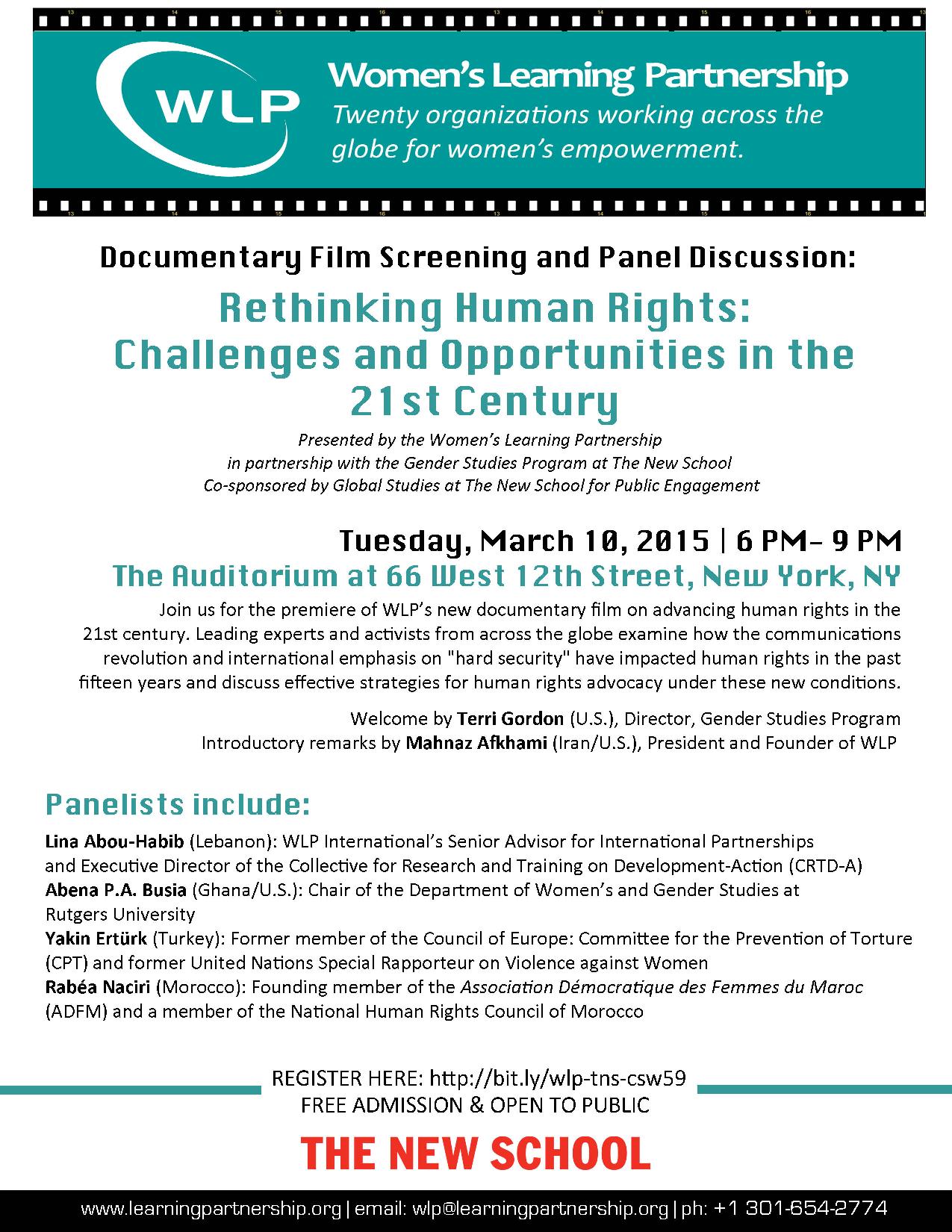 WLP

Women's Learning Partnership

Twenty organizations working across the globe for women's empowerment.

Documentary Film Screening and Panel Discussion:

Rethinking Human Rights: Challenges and Opportunities in the 21st Century

Presented by the Women's Learning Partnership in partnership with the Gender Studies Program at The New School Co-sponsored by Global Studies at The New School for Public Engagement

Tuesday, March 10, 2015 | 6 PM– 9 PM

The Auditorium at 66 West 12th Street, New York, NY

Join us for the premiere of WLP's new documentary film on advancing human rights in the 21st century. Leading experts and activists from across the globe examine how the communications revolution and international emphasis on "hard security" have impacted human rights in the past fifteen years and discuss effective strategies for human rights advocacy under these new conditions.

Welcome by Terri Gordon (U.S.), Director, Gender Studies Program
Introductory remarks by Mahnaz Afkhami (Iran/U.S.), President and Founder of WLP

Panelists include:

Lina Abou-Habib (Lebanon): WLP International's Senior Advisor for International Partnerships and Executive Director of the Collective for Research and Training on Development-Action (CRTD-A)
Abena P.A. Busia (Ghana/U.S.): Chair of the Department of Women's and Gender Studies at Rutgers University
Yakin Ertürk (Turkey): Former member of the Council of Europe: Committee for the Prevention of Torture (CPT) and former United Nations Special Rapporteur on Violence against Women
Rabéa Naciri (Morocco): Founding member of the Association Démocratique des Femmes du Maroc (ADFM) and a member of the National Human Rights Council of Morocco

REGISTER HERE: http://bit.ly/wlp-tns-csw59
FREE ADMISSION & OPEN TO PUBLIC

THE NEW SCHOOL

www.learningpartnership.org | email: wlp@learningpartnership.org | ph: +1 301-654-2774